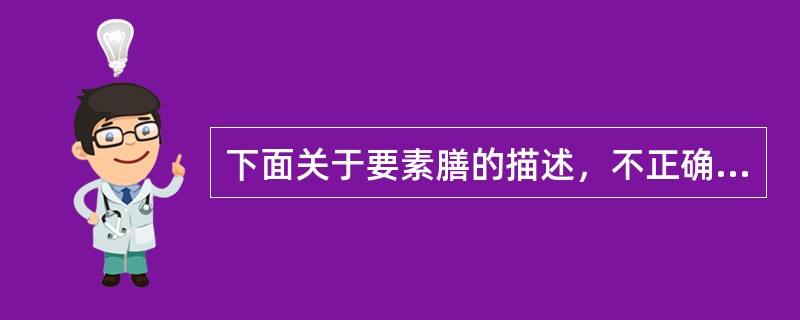 下面关于要素膳的描述，不正确...